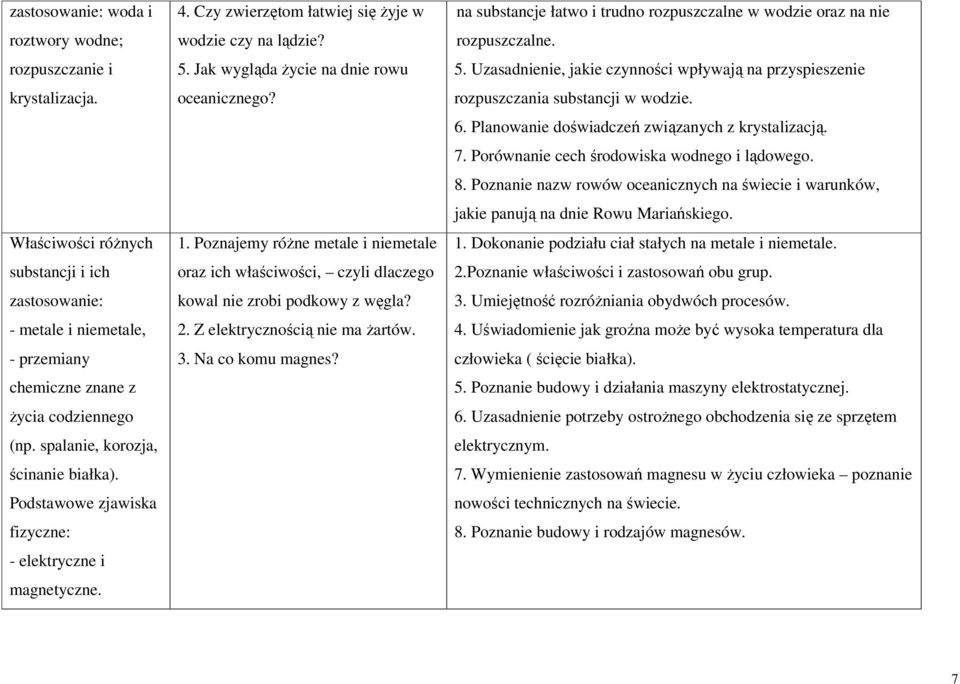 | | | |
|---|---|---|
| zastosowanie: woda i roztwory wodne; rozpuszczanie i krystalizacja. | 4. Czy zwierzętom łatwiej się żyje w wodzie czy na lądzie? 5. Jak wygląda życie na dnie rowu oceanicznego? | na substancje łatwo i trudno rozpuszczalne w wodzie oraz na nie rozpuszczalne. 5. Uzasadnienie, jakie czynności wpływają na przyspieszenie rozpuszczania substancji w wodzie. 6. Planowanie doświadczeń związanych z krystalizacją. 7. Porównanie cech środowiska wodnego i lądowego. 8. Poznanie nazw rowów oceanicznych na świecie i warunków, jakie panują na dnie Rowu Mariańskiego. |
| Właściwości różnych substancji i ich zastosowanie: - metale i niemetale, - przemiany chemiczne znane z życia codziennego (np. spalanie, korozja, ścinanie białka). Podstawowe zjawiska fizyczne: - elektryczne i magnetyczne. | 1. Poznajemy różne metale i niemetale oraz ich właściwości, – czyli dlaczego kowal nie zrobi podkowy z węgla? 2. Z elektrycznością nie ma żartów. 3. Na co komu magnes? | 1. Dokonanie podziału ciał stałych na metale i niemetale. 2.Poznanie właściwości i zastosowań obu grup. 3. Umiejętność rozróżniania obydwóch procesów. 4. Uświadomienie jak groźna może być wysoka temperatura dla człowieka ( ścięcie białka). 5. Poznanie budowy i działania maszyny elektrostatycznej. 6. Uzasadnienie potrzeby ostrożnego obchodzenia się ze sprzętem elektrycznym. 7. Wymienienie zastosowań magnesu w życiu człowieka – poznanie nowości technicznych na świecie. 8. Poznanie budowy i rodzajów magnesów. |

7